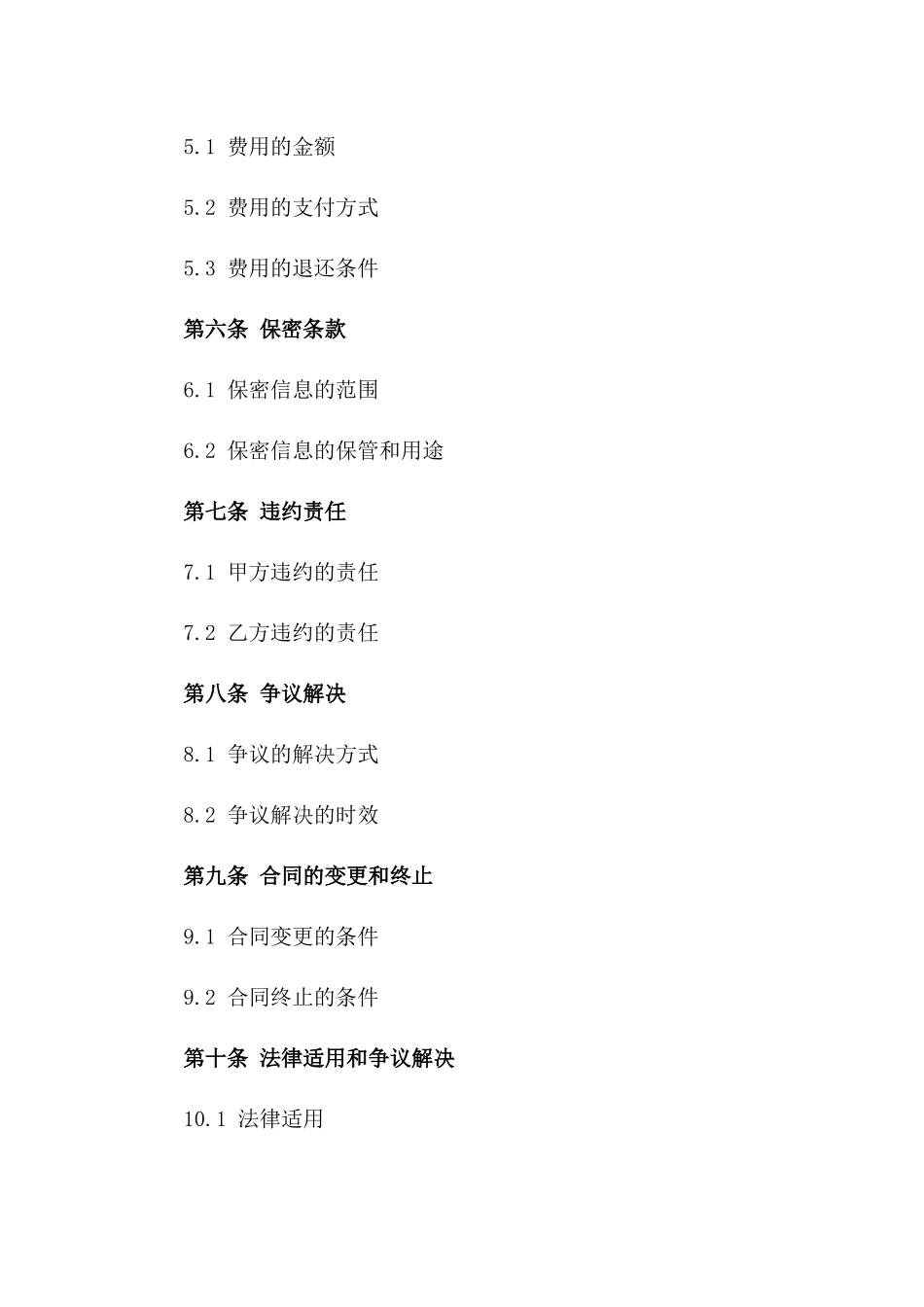 5.1 费用的金额

5.2 费用的支付方式

5.3 费用的退还条件

第六条 保密条款

6.1 保密信息的范围

6.2 保密信息的保管和用途

第七条 违约责任

7.1 甲方违约的责任

7.2 乙方违约的责任

第八条 争议解决

8.1 争议的解决方式

8.2 争议解决的时效

第九条 合同的变更和终止

9.1 合同变更的条件

9.2 合同终止的条件

第十条 法律适用和争议解决

10.1 法律适用